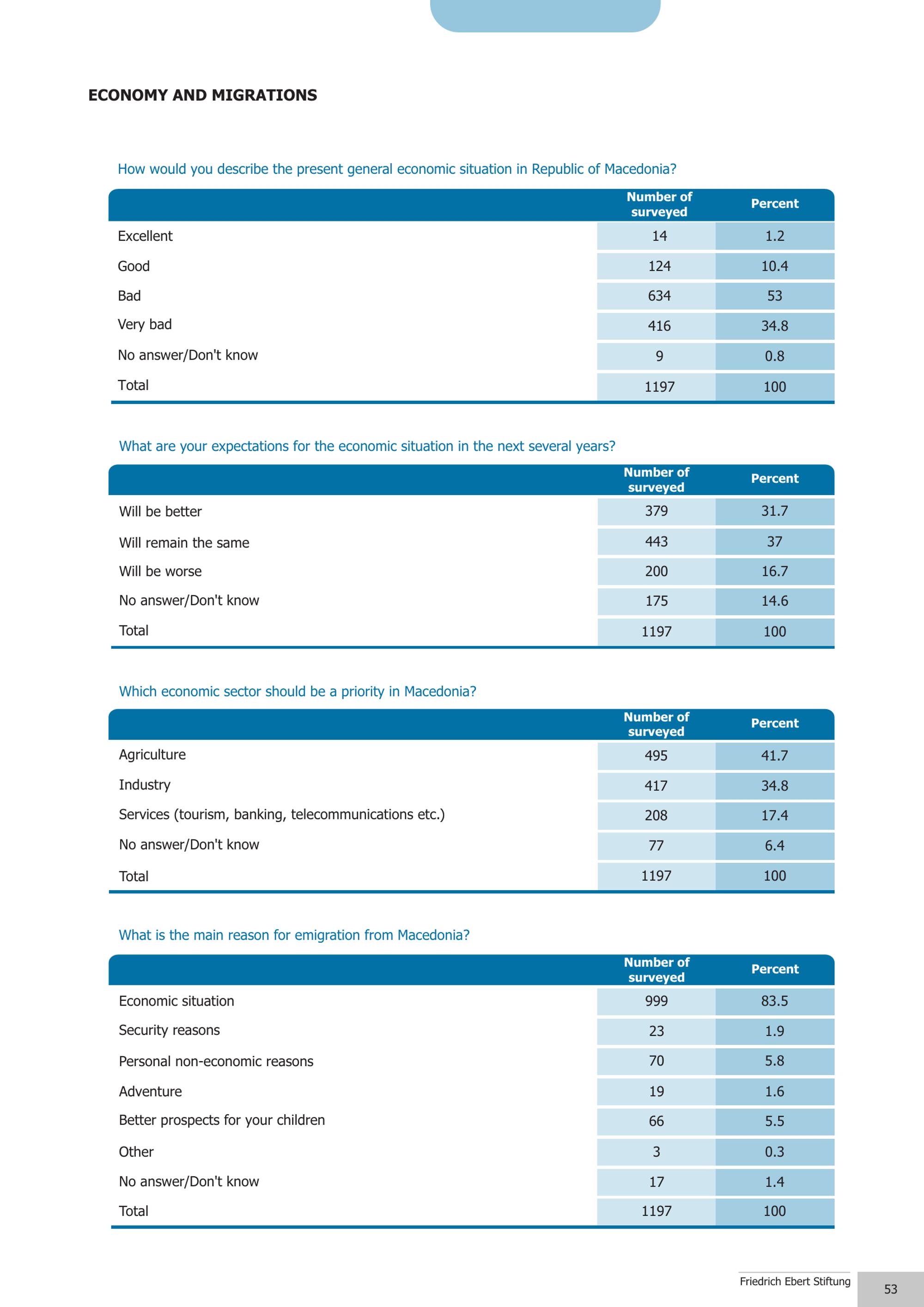 ECONOMY AND MIGRATIONS

How would you describe the present general economic situation in Republic of Macedonia?

| | Number of surveyed | Percent |
|---|---|---|
| Excellent | 14 | 1.2 |
| Good | 124 | 10.4 |
| Bad | 634 | 53 |
| Very bad | 416 | 34.8 |
| No answer/Don't know | 9 | 0.8 |
| Total | 1197 | 100 |

What are your expectations for the economic situation in the next several years?

| | Number of surveyed | Percent |
|---|---|---|
| Will be better | 379 | 31.7 |
| Will remain the same | 443 | 37 |
| Will be worse | 200 | 16.7 |
| No answer/Don't know | 175 | 14.6 |
| Total | 1197 | 100 |

Which economic sector should be a priority in Macedonia?

| | Number of surveyed | Percent |
|---|---|---|
| Agriculture | 495 | 41.7 |
| Industry | 417 | 34.8 |
| Services (tourism, banking, telecommunications etc.) | 208 | 17.4 |
| No answer/Don't know | 77 | 6.4 |
| Total | 1197 | 100 |

What is the main reason for emigration from Macedonia?

| | Number of surveyed | Percent |
|---|---|---|
| Economic situation | 999 | 83.5 |
| Security reasons | 23 | 1.9 |
| Personal non-economic reasons | 70 | 5.8 |
| Adventure | 19 | 1.6 |
| Better prospects for your children | 66 | 5.5 |
| Other | 3 | 0.3 |
| No answer/Don't know | 17 | 1.4 |
| Total | 1197 | 100 |

Friedrich Ebert Stiftung 53